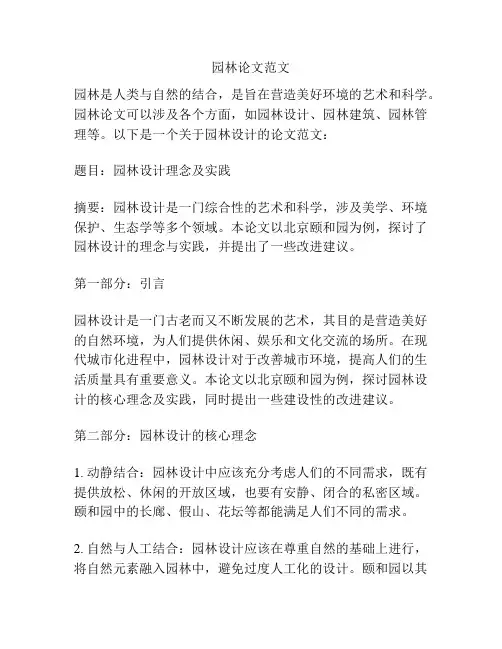 园林论文范文

园林是人类与自然的结合，是旨在营造美好环境的艺术和科学。园林论文可以涉及各个方面，如园林设计、园林建筑、园林管理等。以下是一个关于园林设计的论文范文：

题目：园林设计理念及实践

摘要：园林设计是一门综合性的艺术和科学，涉及美学、环境保护、生态学等多个领域。本论文以北京颐和园为例，探讨了园林设计的理念与实践，并提出了一些改进建议。

第一部分：引言

园林设计是一门古老而又不断发展的艺术，其目的是营造美好的自然环境，为人们提供休闲、娱乐和文化交流的场所。在现代城市化进程中，园林设计对于改善城市环境，提高人们的生活质量具有重要意义。本论文以北京颐和园为例，探讨园林设计的核心理念及实践，同时提出一些建设性的改进建议。

第二部分：园林设计的核心理念

1. 动静结合：园林设计中应该充分考虑人们的不同需求，既有提供放松、休闲的开放区域，也要有安静、闭合的私密区域。颐和园中的长廊、假山、花坛等都能满足人们不同的需求。

2. 自然与人工结合：园林设计应该在尊重自然的基础上进行，将自然元素融入园林中，避免过度人工化的设计。颐和园以其